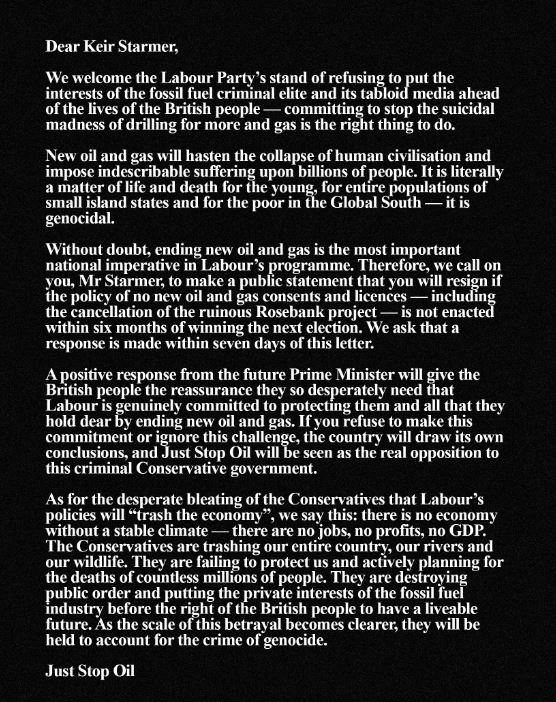 Dear Keir Starmer,

We welcome the Labour Party's stand of refusing to put the interests of the fossil fuel criminal elite and its tabloid media ahead of the lives of the British people — committing to stop the suicidal madness of drilling for more and gas is the right thing to do.

New oil and gas will hasten the collapse of human civilisation and impose indescribable suffering upon billions of people. It is literally a matter of life and death for the young, for entire populations of small island states and for the poor in the Global South — it is genocidal.

Without doubt, ending new oil and gas is the most important national imperative in Labour's programme. Therefore, we call on you, Mr Starmer, to make a public statement that you will resign if the policy of no new oil and gas consents and licences — including the cancellation of the ruinous Rosebank project — is not enacted within six months of winning the next election. We ask that a response is made within seven days of this letter.

A positive response from the future Prime Minister will give the British people the reassurance they so desperately need that Labour is genuinely committed to protecting them and all that they hold dear by ending new oil and gas. If you refuse to make this commitment or ignore this challenge, the country will draw its own conclusions, and Just Stop Oil will be seen as the real opposition to this criminal Conservative government.

As for the desperate bleating of the Conservatives that Labour's policies will "trash the economy", we say this: there is no economy without a stable climate — there are no jobs, no profits, no GDP. The Conservatives are trashing our entire country, our rivers and our wildlife. They are failing to protect us and actively planning for the deaths of countless millions of people. They are destroying public order and putting the private interests of the fossil fuel industry before the right of the British people to have a liveable future. As the scale of this betrayal becomes clearer, they will be held to account for the crime of genocide.

Just Stop Oil